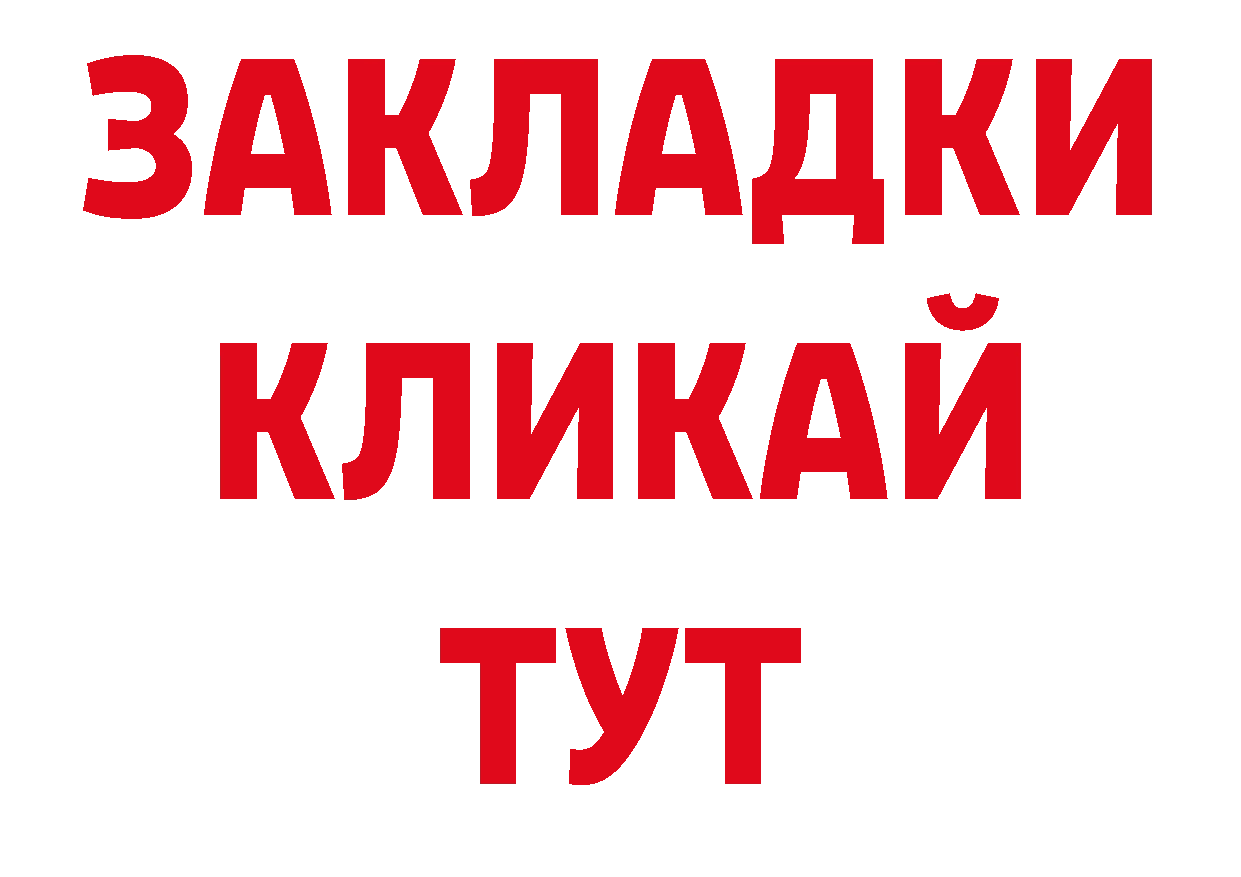 ЗАКЛАДКИ
КЛИКАЙ
ТУТ